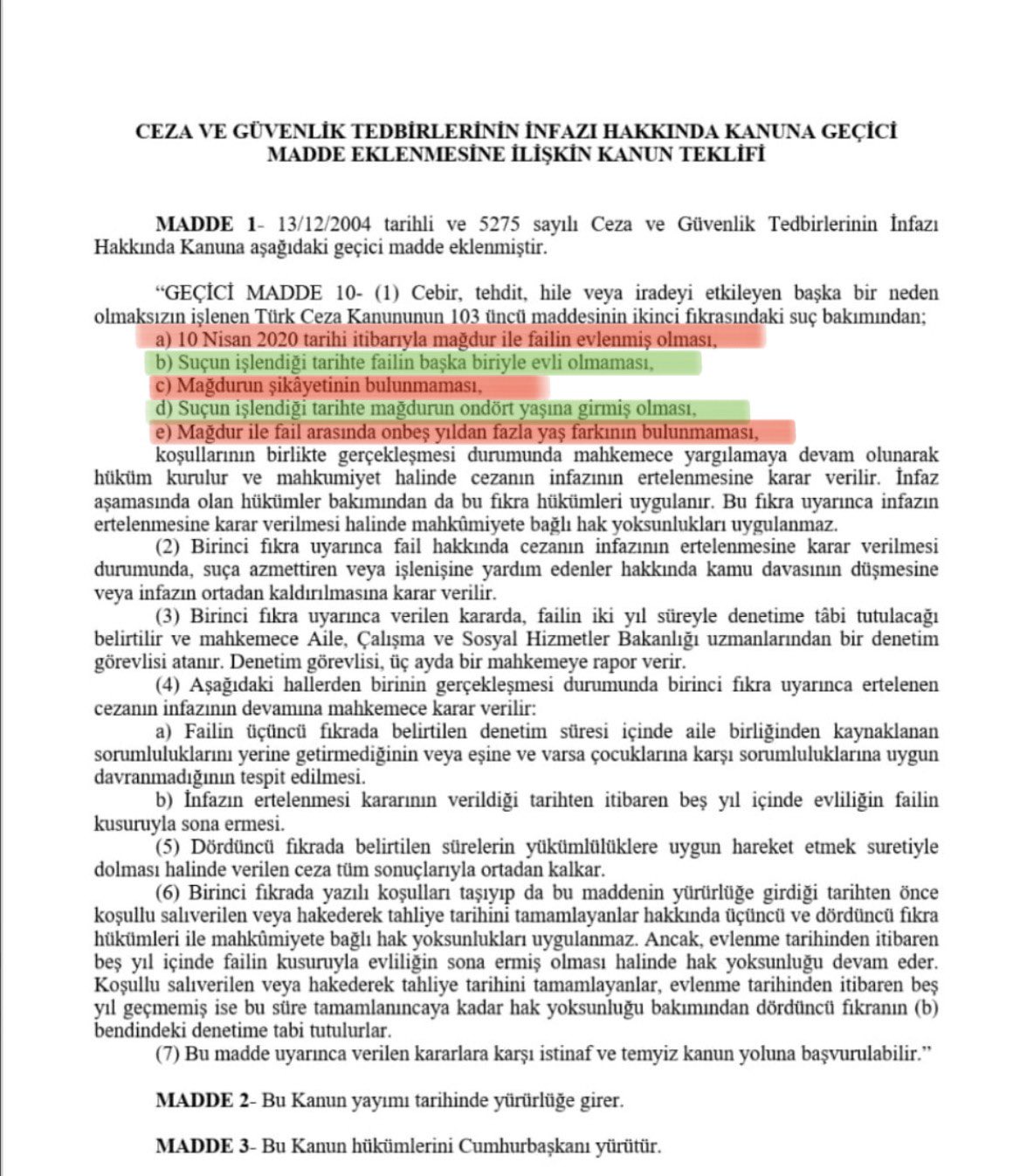 CEZA VE GÜVENLİK TEDBİRLERİNİN İNFAZI HAKKINDA KANUNA GEÇİCİ MADDE EKLENMESİNE İLİŞKİN KANUN TEKLİFİ

MADDE 1- 13/12/2004 tarihli ve 5275 sayılı Ceza ve Güvenlik Tedbirlerinin İnfazı Hakkında Kanuna aşağıdaki geçici madde eklenmiştir.

"GEÇİCİ MADDE 10- (1) Cebir, tehdit, hile veya iradeyi etkileyen başka bir neden olmaksızın işlenen Türk Ceza Kanununun 103 üncü maddesinin ikinci fıkrasındaki suç bakımından;

a) 10 Nisan 2020 tarihi itibarıyla mağdur ile failin evlenmiş olması,
b) Suçun işlendiği tarihte failin başka biriyle evli olmaması,
c) Mağdurun şikâyetinin bulunmaması,
d) Suçun işlendiği tarihte mağdurun ondört yaşına girmiş olması,
e) Mağdur ile fail arasında onbeş yıldan fazla yaş farkının bulunmaması,

koşullarının birlikte gerçekleşmesi durumunda mahkemece yargılamaya devam olunarak hüküm kurulur ve mahkumiyet halinde cezanın infazının ertelenmesine karar verilir. İnfaz aşamasında olan hükümler bakımından da bu fıkra hükümleri uygulanır. Bu fıkra uyarınca infazın ertelenmesine karar verilmesi halinde mahkûmiyete bağlı hak yoksunlukları uygulanmaz.

(2) Birinci fıkra uyarınca fail hakkında cezanın infazının ertelenmesine karar verilmesi durumunda, suça azmettiren veya işlenişine yardım edenler hakkında kamu davasının düşmesine veya infazın ortadan kaldırılmasına karar verilir.

(3) Birinci fıkra uyarınca verilen kararda, failin iki yıl süreyle denetime tâbi tutulacağı belirtilir ve mahkemece Aile, Çalışma ve Sosyal Hizmetler Bakanlığı uzmanlarından bir denetim görevlisi atanır. Denetim görevlisi, üç ayda bir mahkemeye rapor verir.

(4) Aşağıdaki hallerden birinin gerçekleşmesi durumunda birinci fıkra uyarınca ertelenen cezanın infazının devamına mahkemece karar verilir:

a) Failin üçüncü fıkrada belirtilen denetim süresi içinde aile birliğinden kaynaklanan sorumluluklarını yerine getirmediğinin veya eşine ve varsa çocuklarına karşı sorumluluklarına uygun davranmadığının tespit edilmesi.

b) İnfazın ertelenmesi kararının verildiği tarihten itibaren beş yıl içinde evliliğin failin kusuruyla sona ermesi.

(5) Dördüncü fıkrada belirtilen sürelerin yükümlülüklere uygun hareket etmek suretiyle dolması halinde verilen ceza tüm sonuçlarıyla ortadan kalkar.

(6) Birinci fıkrada yazılı koşulları taşıyıp da bu maddenin yürürlüğe girdiği tarihten önce koşullu salıverilen veya hakederek tahliye tarihini tamamlayanlar hakkında üçüncü ve dördüncü fıkra hükümleri ile mahkûmiyete bağlı hak yoksunlukları uygulanmaz. Ancak, evlenme tarihinden itibaren beş yıl içinde failin kusuruyla evliliğin sona ermiş olması halinde hak yoksunluğu devam eder. Koşullu salıverilen veya hakederek tahliye tarihini tamamlayanlar, evlenme tarihinden itibaren beş yıl geçmemiş ise bu süre tamamlanıncaya kadar hak yoksunluğu bakımından dördüncü fıkranın (b) bendindeki denetime tabi tutulurlar.

(7) Bu madde uyarınca verilen kararlara karşı istinaf ve temyiz kanun yoluna başvurulabilir."

MADDE 2- Bu Kanun yayımı tarihinde yürürlüğe girer.

MADDE 3- Bu Kanun hükümlerini Cumhurbaşkanı yürütür.